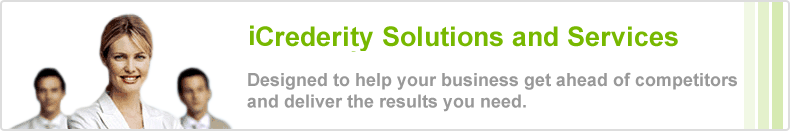 iCrederity Solutions and Services

Designed to help your business get ahead of competitors and deliver the results you need.